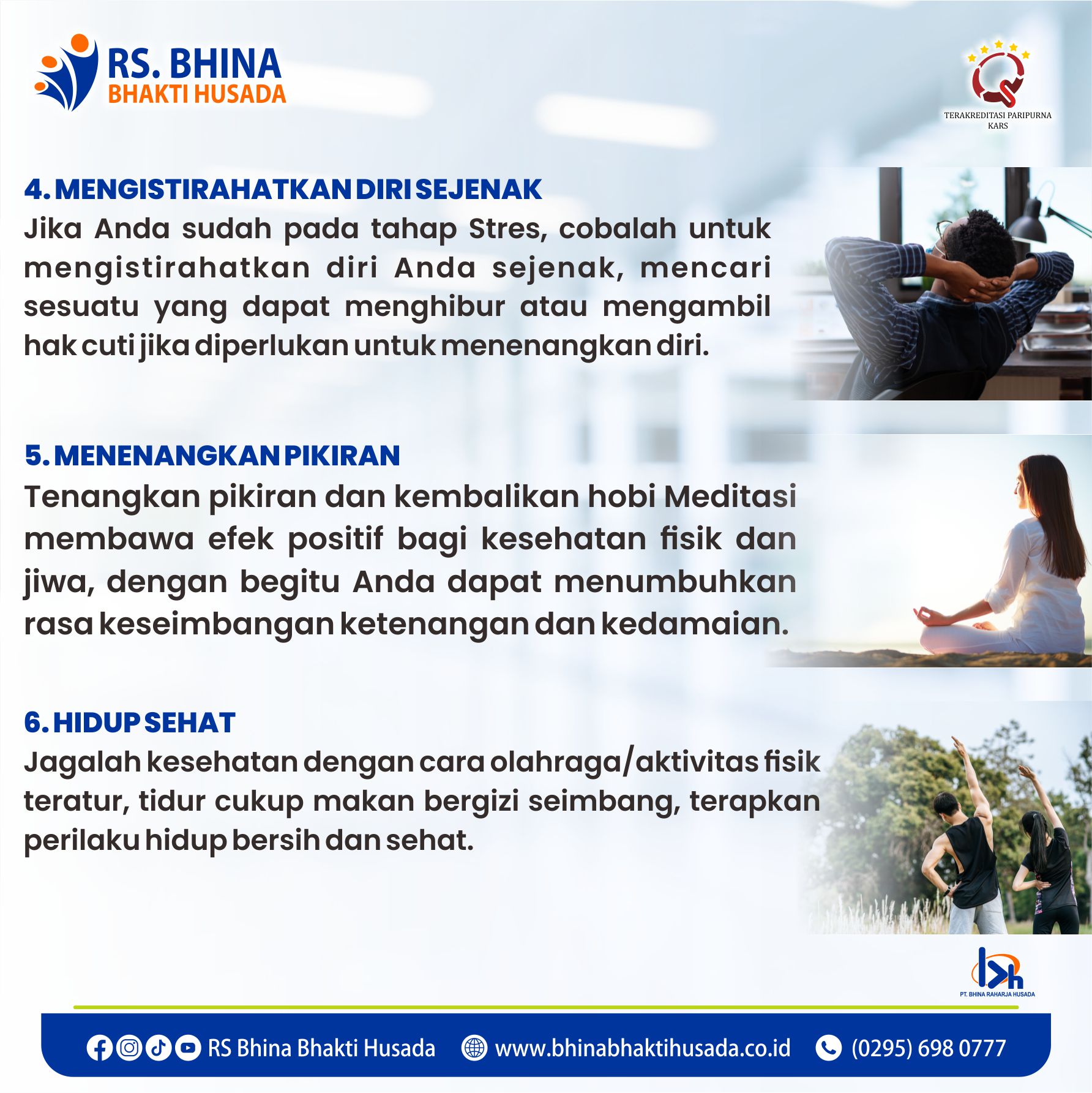 RS. BHINA
BHAKTI HUSADA

TERAKREDITASI PARIPURNA
KARS

4. MENGISTIRAHATKAN DIRI SEJENAK
Jika Anda sudah pada tahap Stres, cobalah untuk mengistirahatkan diri Anda sejenak, mencari sesuatu yang dapat menghibur atau mengambil hak cuti jika diperlukan untuk menenangkan diri.

5. MENENANGKAN PIKIRAN
Tenangkan pikiran dan kembalikan hobi Meditasi membawa efek positif bagi kesehatan fisik dan jiwa, dengan begitu Anda dapat menumbuhkan rasa keseimbangan ketenangan dan kedamaian.

6. HIDUP SEHAT
Jagalah kesehatan dengan cara olahraga/aktivitas fisik teratur, tidur cukup makan bergizi seimbang, terapkan perilaku hidup bersih dan sehat.

PT. BHINA RAHARJA HUSADA

RS Bhina Bhakti Husada www.bhinabhaktihusada.co.id (0295) 698 0777